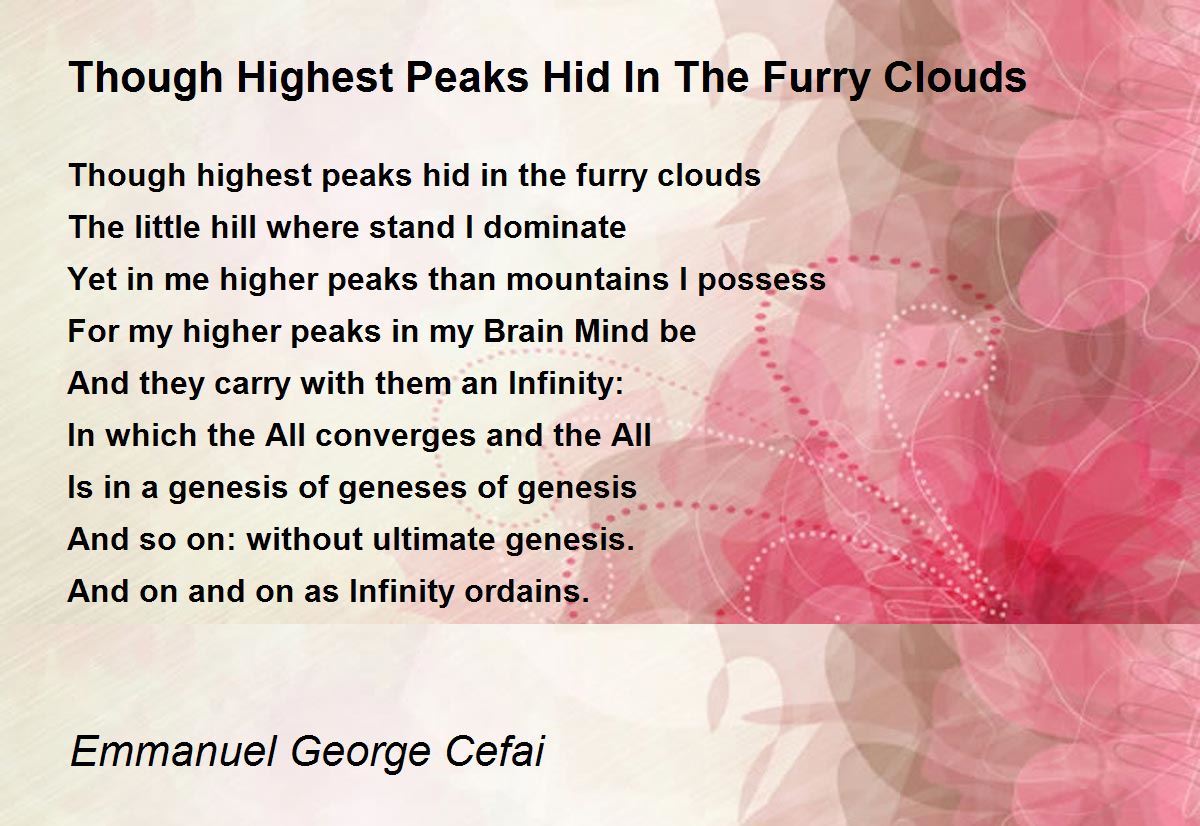 Though Highest Peaks Hid In The Furry Clouds

Though highest peaks hid in the furry clouds
The little hill where stand I dominate
Yet in me higher peaks than mountains I possess
For my higher peaks in my Brain Mind be
And they carry with them an Infinity:
In which the All converges and the All
Is in a genesis of geneses of genesis
And so on: without ultimate genesis.
And on and on as Infinity ordains.

Emmanuel George Cefai